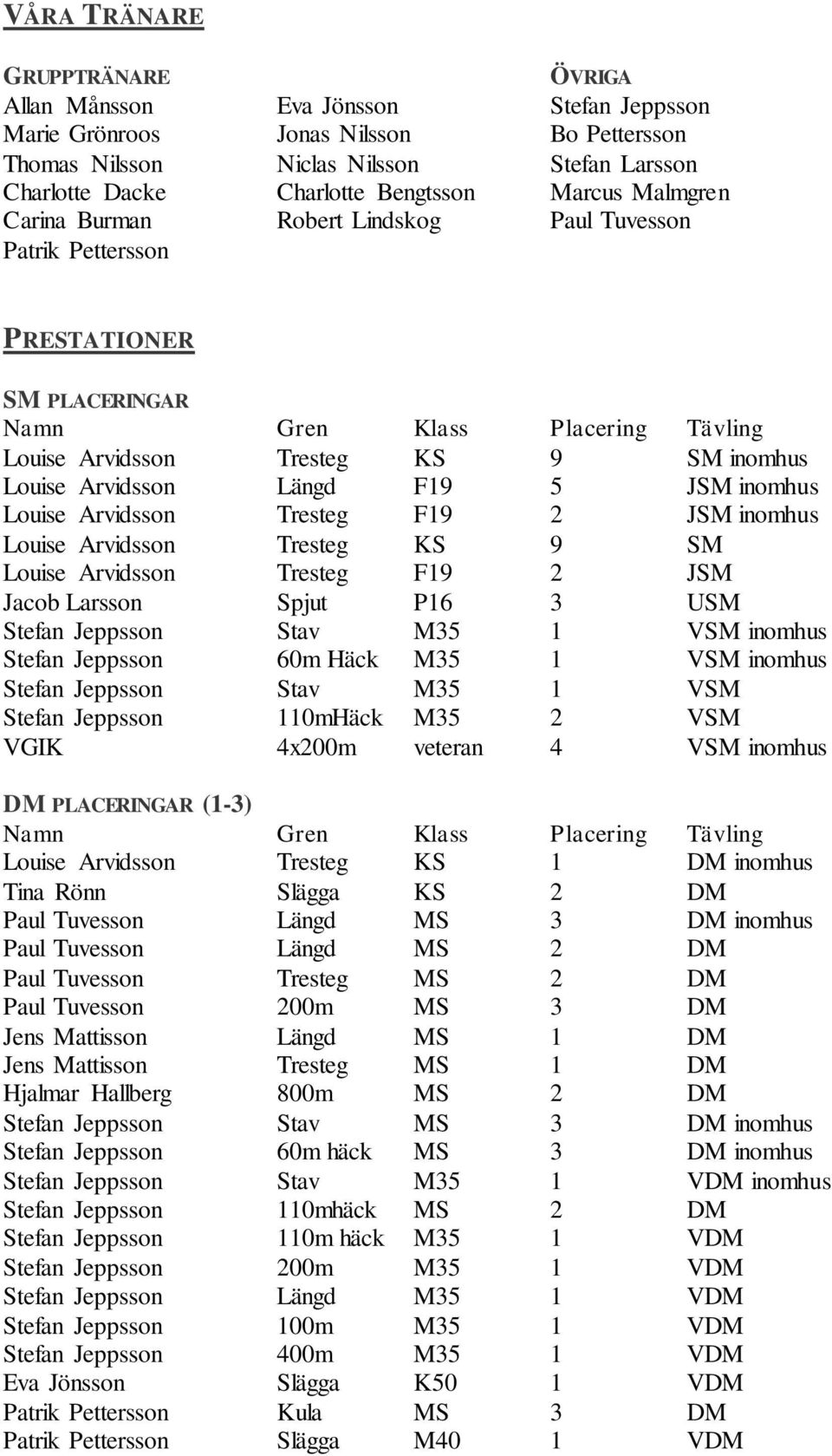 VÅRA TRÄNARE

GRUPPTRÄNARE

Allan Månsson
Marie Grönroos
Thomas Nilsson
Charlotte Dacke
Carina Burman
Patrik Pettersson

Eva Jönsson
Jonas Nilsson
Niclas Nilsson
Charlotte Bengtsson
Robert Lindskog

ÖVRIGA

Stefan Jeppsson
Bo Pettersson
Stefan Larsson
Marcus Malmgren
Paul Tuvesson

PRESTATIONER

SM PLACERINGAR

| Namn | Gren | Klass | Placering | Tävling |
|---|---|---|---|---|
| Louise Arvidsson | Tresteg | KS | 9 | SM inomhus |
| Louise Arvidsson | Längd | F19 | 5 | JSM inomhus |
| Louise Arvidsson | Tresteg | F19 | 2 | JSM inomhus |
| Louise Arvidsson | Tresteg | KS | 9 | SM |
| Louise Arvidsson | Tresteg | F19 | 2 | JSM |
| Jacob Larsson | Spjut | P16 | 3 | USM |
| Stefan Jeppsson | Stav | M35 | 1 | VSM inomhus |
| Stefan Jeppsson | 60m Häck | M35 | 1 | VSM inomhus |
| Stefan Jeppsson | Stav | M35 | 1 | VSM |
| Stefan Jeppsson | 110mHäck | M35 | 2 | VSM |
| VGIK | 4x200m | veteran | 4 | VSM inomhus |

DM PLACERINGAR (1-3)

| Namn | Gren | Klass | Placering | Tävling |
|---|---|---|---|---|
| Louise Arvidsson | Tresteg | KS | 1 | DM inomhus |
| Tina Rönn | Slägga | KS | 2 | DM |
| Paul Tuvesson | Längd | MS | 3 | DM inomhus |
| Paul Tuvesson | Längd | MS | 2 | DM |
| Paul Tuvesson | Tresteg | MS | 2 | DM |
| Paul Tuvesson | 200m | MS | 3 | DM |
| Jens Mattisson | Längd | MS | 1 | DM |
| Jens Mattisson | Tresteg | MS | 1 | DM |
| Hjalmar Hallberg | 800m | MS | 2 | DM |
| Stefan Jeppsson | Stav | MS | 3 | DM inomhus |
| Stefan Jeppsson | 60m häck | MS | 3 | DM inomhus |
| Stefan Jeppsson | Stav | M35 | 1 | VDM inomhus |
| Stefan Jeppsson | 110mhäck | MS | 2 | DM |
| Stefan Jeppsson | 110m häck | M35 | 1 | VDM |
| Stefan Jeppsson | 200m | M35 | 1 | VDM |
| Stefan Jeppsson | Längd | M35 | 1 | VDM |
| Stefan Jeppsson | 100m | M35 | 1 | VDM |
| Stefan Jeppsson | 400m | M35 | 1 | VDM |
| Eva Jönsson | Slägga | K50 | 1 | VDM |
| Patrik Pettersson | Kula | MS | 3 | DM |
| Patrik Pettersson | Slägga | M40 | 1 | VDM |